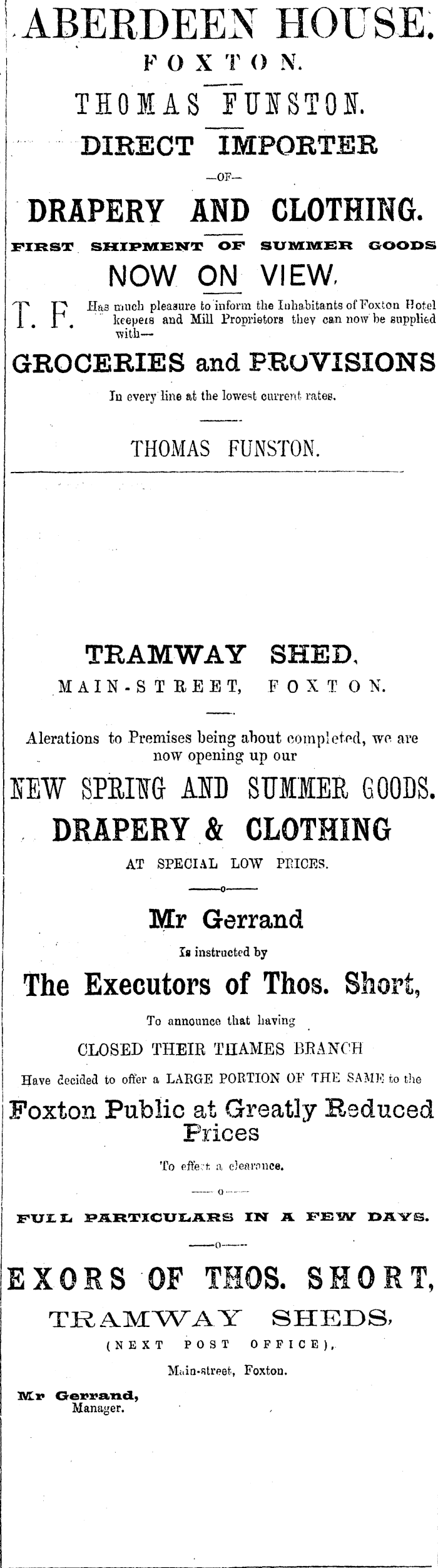 ABERDEEN HOUSE.
FOXTON.

THOMAS FUNSTON.

DIRECT IMPORTER

—OF—

DRAPERY AND CLOTHING.

FIRST SHIPMENT OF SUMMER GOODS

NOW ON VIEW.

T. F. Has much pleasure to inform the Inhabitants of Foxton Hotel keepers and Mill Proprietors they can now be supplied with—

GROCERIES and PROVISIONS

In every line at the lowest current rates.

THOMAS FUNSTON.

TRAMWAY SHED,
MAIN-STREET, FOXTON.

Alerations to Premises being about completed, we are now opening up our

NEW SPRING AND SUMMER GOODS.

DRAPERY & CLOTHING

AT SPECIAL LOW PRICES.

Mr Gerrand

Is instructed by

The Executors of Thos. Short,

To announce that having

CLOSED THEIR THAMES BRANCH

Have decided to offer a LARGE PORTION OF THE SAME to the

Foxton Public at Greatly Reduced Prices

To effect a clearance.

FULL PARTICULARS IN A FEW DAYS.

EXORS OF THOS. SHORT,

TRAMWAY SHEDS,

(NEXT POST OFFICE),

Main-street, Foxton.

Mr Gerrand,
Manager.